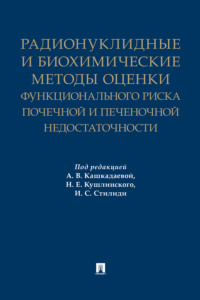 РАДИОНУКЛИДНЫЕ И БИОХИМИЧЕСКИЕ МЕТОДЫ ОЦЕНКИ ФУНКЦИОНАЛЬНОГО РИСКА ПОЧЕЧНОЙ И ПЕЧЕНОЧНОЙ НЕДОСТАТОЧНОСТИ

Под редакцией
А. В. Кашкадаевой,
Н. Е. Кушлинского,
И. С. Стилиди